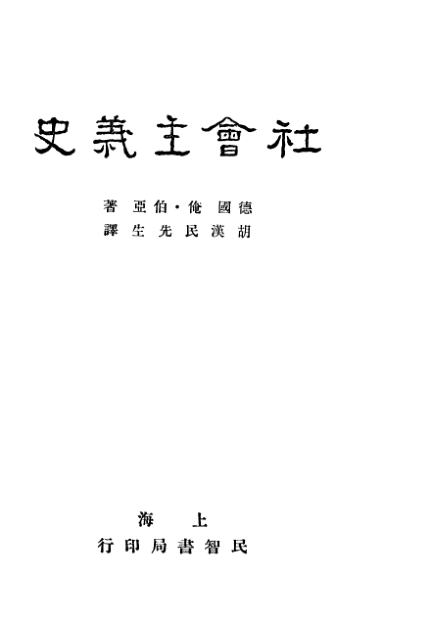 社會主義史

德國俺·伯亞著
胡漢民先生譯

上海
民智書局印行